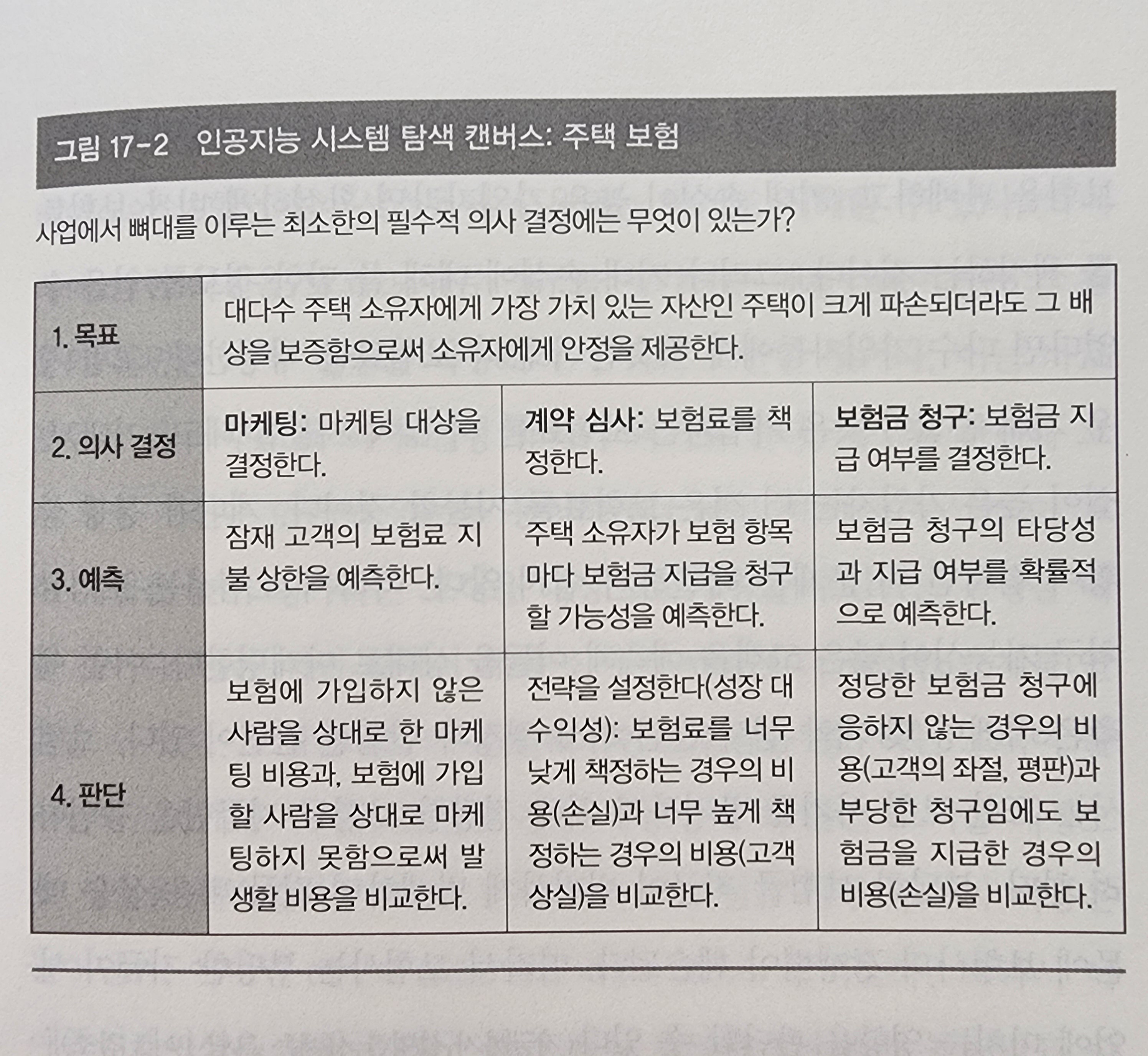 그림 17-2 인공지능 시스템 탐색 캔버스: 주택 보험

사업에서 뼈대를 이루는 최소한의 필수적 의사 결정에는 무엇이 있는가?

| 1. 목표 | 대다수 주택 소유자에게 가장 가치 있는 자산인 주택이 크게 파손되더라도 그 배상을 보증함으로써 소유자에게 안정을 제공한다. | | |
|---|---|---|---|
| 2. 의사 결정 | 마케팅: 마케팅 대상을 결정한다. | 계약 심사: 보험료를 책정한다. | 보험금 청구: 보험금 지급 여부를 결정한다. |
| 3. 예측 | 잠재 고객의 보험료 지불 상한을 예측한다. | 주택 소유자가 보험 항목마다 보험금 지급을 청구할 가능성을 예측한다. | 보험금 청구의 타당성과 지급 여부를 확률적으로 예측한다. |
| 4. 판단 | 보험에 가입하지 않은 사람을 상대로 한 마케팅 비용과, 보험에 가입할 사람을 상대로 마케팅하지 못함으로써 발생할 비용을 비교한다. | 전략을 설정한다(성장 대 수익성): 보험료를 너무 낮게 책정하는 경우의 비용(손실)과 너무 높게 책정하는 경우의 비용(고객 상실)을 비교한다. | 정당한 보험금 청구에 응하지 않는 경우의 비용(고객의 좌절, 평판)과 부당한 청구임에도 보험금을 지급한 경우의 비용(손실)을 비교한다. |